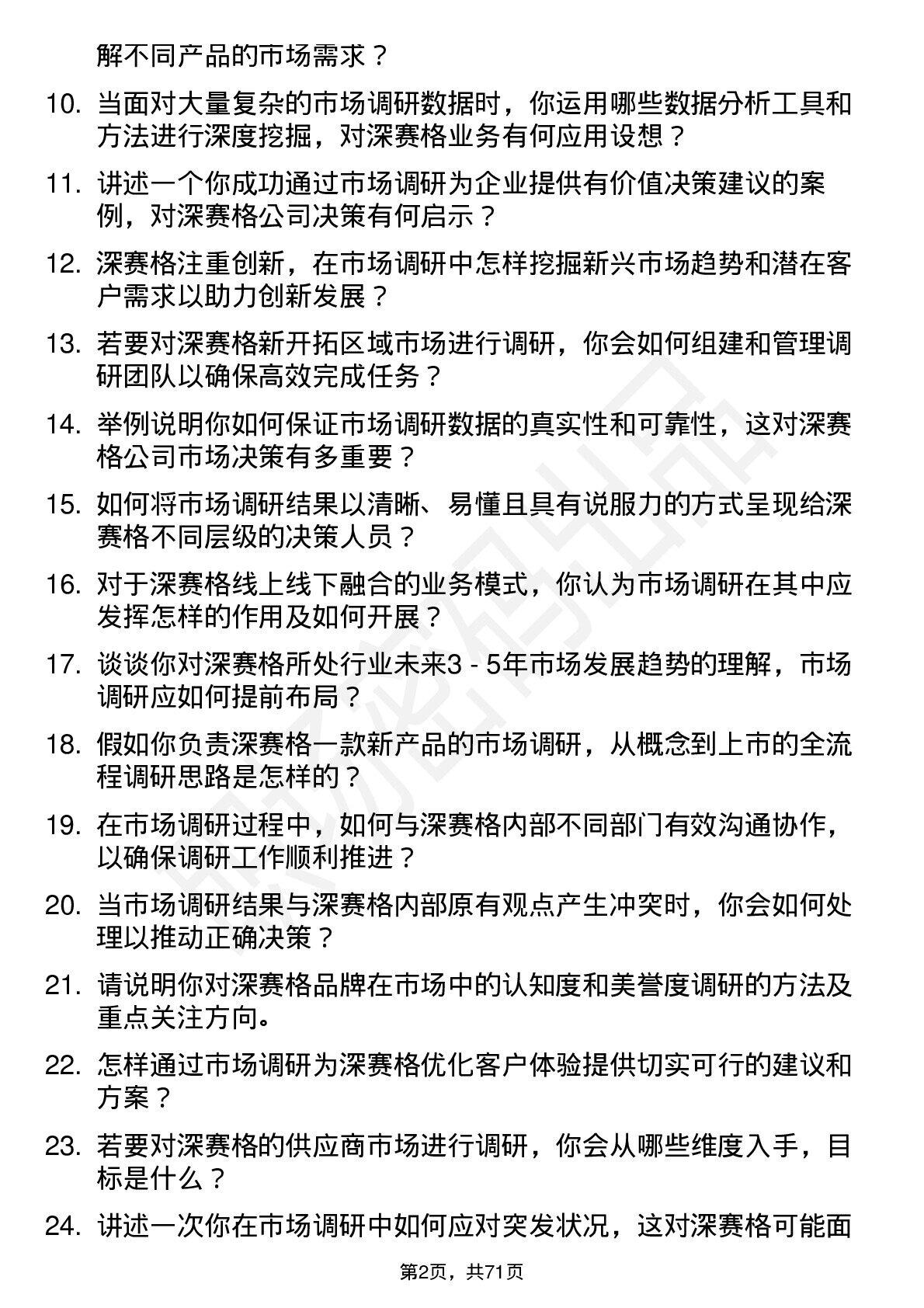 解不同产品的市场需求？

10. 当面对大量复杂的市场调研数据时，你运用哪些数据分析工具和方法进行深度挖掘，对深赛格业务有何应用设想？

11. 讲述一个你成功通过市场调研为企业提供有价值决策建议的案例，对深赛格公司决策有何启示？

12. 深赛格注重创新，在市场调研中怎样挖掘新兴市场趋势和潜在客户需求以助力创新发展？

13. 若要对深赛格新开拓区域市场进行调研，你会如何组建和管理调研团队以确保高效完成任务？

14. 举例说明你如何保证市场调研数据的真实性和可靠性，这对深赛格公司市场决策有多重要？

15. 如何将市场调研结果以清晰、易懂且具有说服力的方式呈现给深赛格不同层级的决策人员？

16. 对于深赛格线上线下融合的业务模式，你认为市场调研在其中应发挥怎样的作用及如何开展？

17. 谈谈你对深赛格所处行业未来3 - 5年市场发展趋势的理解，市场调研应如何提前布局？

18. 假如你负责深赛格一款新产品的市场调研，从概念到上市的全流程调研思路是怎样的？

19. 在市场调研过程中，如何与深赛格内部不同部门有效沟通协作，以确保调研工作顺利推进？

20. 当市场调研结果与深赛格内部原有观点产生冲突时，你会如何处理以推动正确决策？

21. 请说明你对深赛格品牌在市场中的认知度和美誉度调研的方法及重点关注方向。

22. 怎样通过市场调研为深赛格优化客户体验提供切实可行的建议和方案？

23. 若要对深赛格的供应商市场进行调研，你会从哪些维度入手，目标是什么？

24. 讲述一次你在市场调研中如何应对突发状况，这对深赛格可能面

第2页，共71页